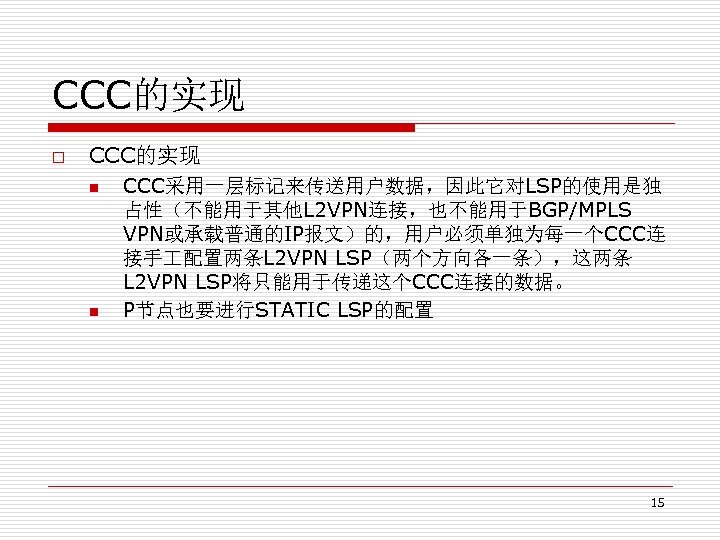 CCC的实现

CCC的实现

CCC采用一层标记来传送用户数据，因此它对LSP的使用是独占性（不能用于其他L2VPN连接，也不能用于BGP/MPLS VPN或承载普通的IP报文）的，用户必须单独为每一个CCC连接手工配置两条L2VPN LSP（两个方向各一条），这两条L2VPN LSP将只能用于传递这个CCC连接的数据。

P节点也要进行STATIC LSP的配置

15